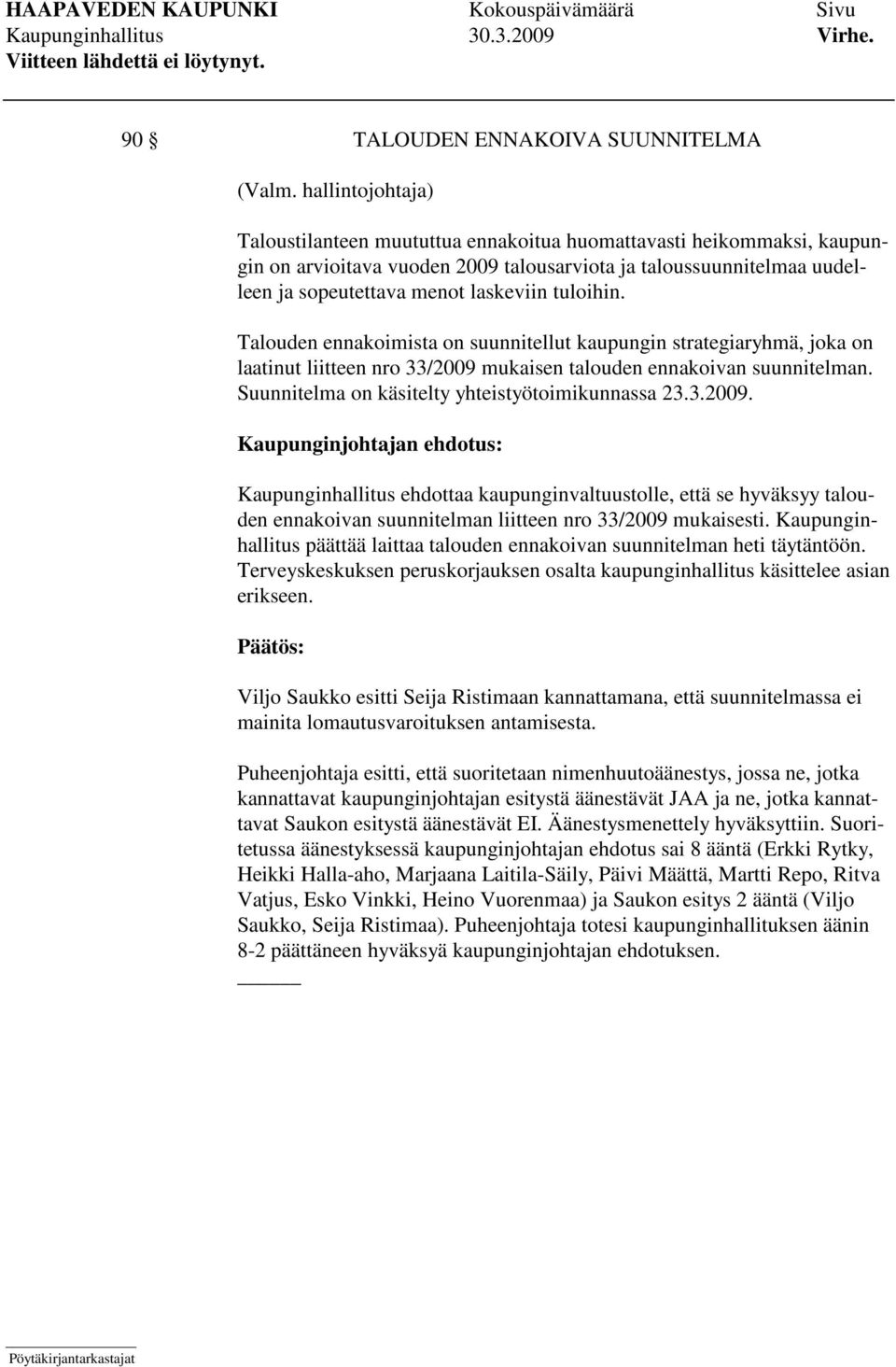 HAAPAVEDEN KAUPUNKI Kokouspäivämäärä Sivu
Kaupunginhallitus 30.3.2009 Virhe.
Viitteen lähdettä ei löytynyt.

90 § TALOUDEN ENNAKOIVA SUUNNITELMA

(Valm. hallintojohtaja)

Taloustilanteen muututtua ennakoitua huomattavasti heikommaksi, kaupungin on arvioitava vuoden 2009 talousarviota ja taloussuunnitelmaa uudelleen ja sopeutettava menot laskeviin tuloihin.

Talouden ennakoimista on suunnitellut kaupungin strategiaryhmä, joka on laatinut liitteen nro 33/2009 mukaisen talouden ennakoivan suunnitelman. Suunnitelma on käsitelty yhteistyötoimikunnassa 23.3.2009.

Kaupunginjohtajan ehdotus:

Kaupunginhallitus ehdottaa kaupunginvaltuustolle, että se hyväksyy talouden ennakoivan suunnitelman liitteen nro 33/2009 mukaisesti. Kaupunginhallitus päättää laittaa talouden ennakoivan suunnitelman heti täytäntöön. Terveyskeskuksen peruskorjauksen osalta kaupunginhallitus käsittelee asian erikseen.

Päätös:

Viljo Saukko esitti Seija Ristimaan kannattamana, että suunnitelmassa ei mainita lomautusvaroituksen antamisesta.

Puheenjohtaja esitti, että suoritetaan nimenhuutoäänestys, jossa ne, jotka kannattavat kaupunginjohtajan esitystä äänestävät JAA ja ne, jotka kannattavat Saukon esitystä äänestävät EI. Äänestysmenettely hyväksyttiin. Suoritetussa äänestyksessä kaupunginjohtajan ehdotus sai 8 ääntä (Erkki Rytky, Heikki Halla-aho, Marjaana Laitila-Säily, Päivi Määttä, Martti Repo, Ritva Vatjus, Esko Vinkki, Heino Vuorenmaa) ja Saukon esitys 2 ääntä (Viljo Saukko, Seija Ristimaa). Puheenjohtaja totesi kaupunginhallituksen äänin 8-2 päättäneen hyväksyä kaupunginjohtajan ehdotuksen.

Pöytäkirjantarkastajat